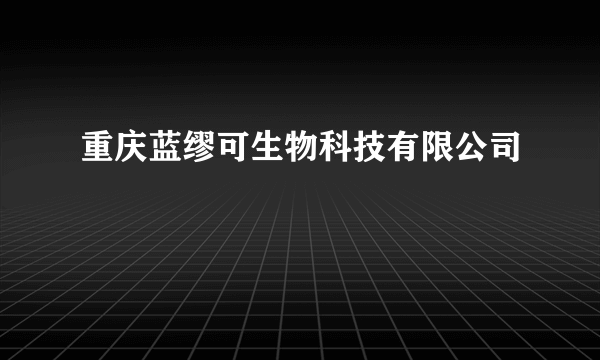 重庆蓝缪可生物科技有限公司